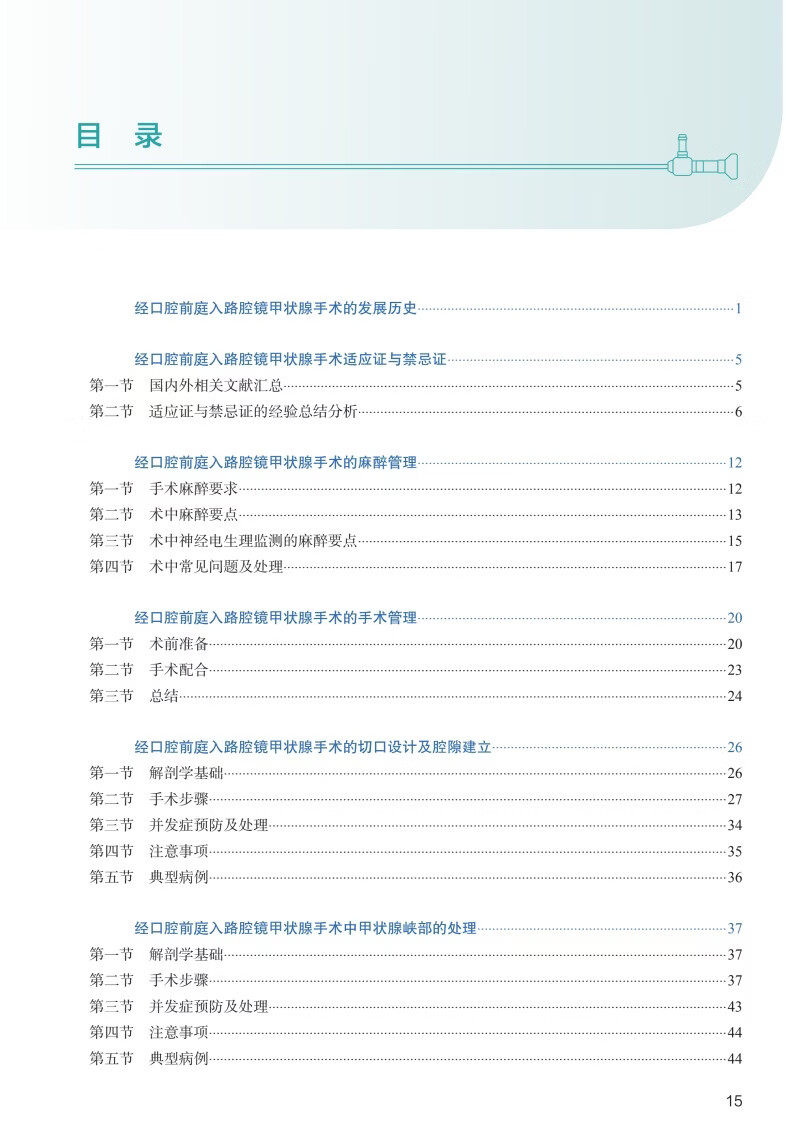 目 录

经口腔前庭入路腔镜甲状腺手术的发展历史……1

经口腔前庭入路腔镜甲状腺手术适应证与禁忌证……5
第一节 国内外相关文献汇总……5
第二节 适应证与禁忌证的经验总结分析……6

经口腔前庭入路腔镜甲状腺手术的麻醉管理……12
第一节 手术麻醉要求……12
第二节 术中麻醉要点……13
第三节 术中神经电生理监测的麻醉要点……15
第四节 术中常见问题及处理……17

经口腔前庭入路腔镜甲状腺手术的手术管理……20
第一节 术前准备……20
第二节 手术配合……23
第三节 总结……24

经口腔前庭入路腔镜甲状腺手术的切口设计及腔隙建立……26
第一节 解剖学基础……26
第二节 手术步骤……27
第三节 并发症预防及处理……34
第四节 注意事项……35
第五节 典型病例……36

经口腔前庭入路腔镜甲状腺手术中甲状腺峡部的处理……37
第一节 解剖学基础……37
第二节 手术步骤……37
第三节 并发症预防及处理……43
第四节 注意事项……44
第五节 典型病例……44

15